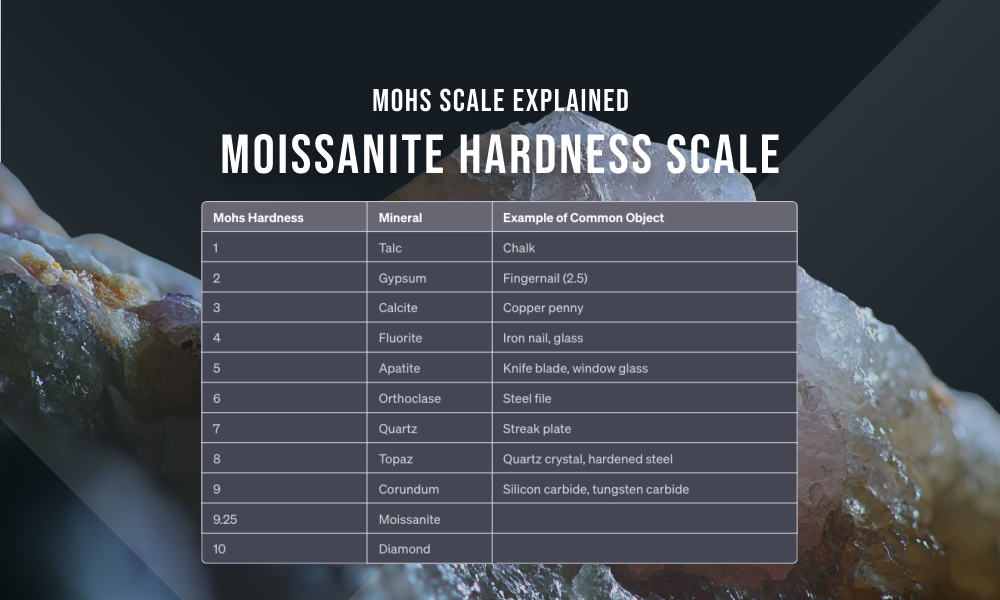 MOHS SCALE EXPLAINED
MOISSANITE HARDNESS SCALE

| Mohs Hardness | Mineral | Example of Common Object |
|---|---|---|
| 1 | Talc | Chalk |
| 2 | Gypsum | Fingernail (2.5) |
| 3 | Calcite | Copper penny |
| 4 | Fluorite | Iron nail, glass |
| 5 | Apatite | Knife blade, window glass |
| 6 | Orthoclase | Steel file |
| 7 | Quartz | Streak plate |
| 8 | Topaz | Quartz crystal, hardened steel |
| 9 | Corundum | Silicon carbide, tungsten carbide |
| 9.25 | Moissanite | |
| 10 | Diamond | |